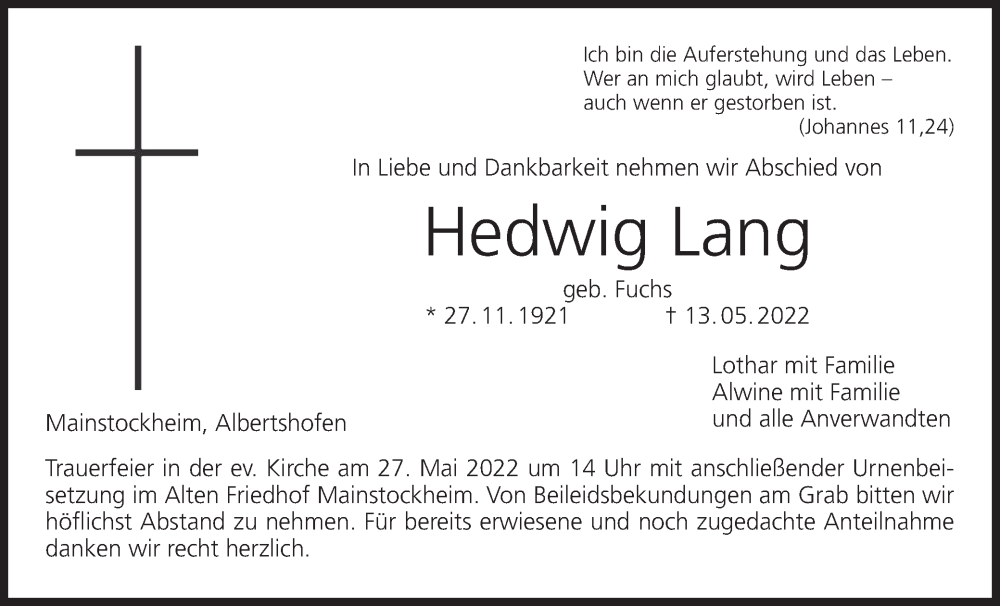 Ich bin die Auferstehung und das Leben.
Wer an mich glaubt, wird Leben –
auch wenn er gestorben ist.
(Johannes 11,24)

In Liebe und Dankbarkeit nehmen wir Abschied von

Hedwig Lang

geb. Fuchs

* 27. 11. 1921 † 13. 05. 2022

Lothar mit Familie
Alwine mit Familie
und alle Anverwandten

Mainstockheim, Albertshofen

Trauerfeier in der ev. Kirche am 27. Mai 2022 um 14 Uhr mit anschließender Urnenbeisetzung im Alten Friedhof Mainstockheim. Von Beileidsbekundungen am Grab bitten wir höflichst Abstand zu nehmen. Für bereits erwiesene und noch zugedachte Anteilnahme danken wir recht herzlich.